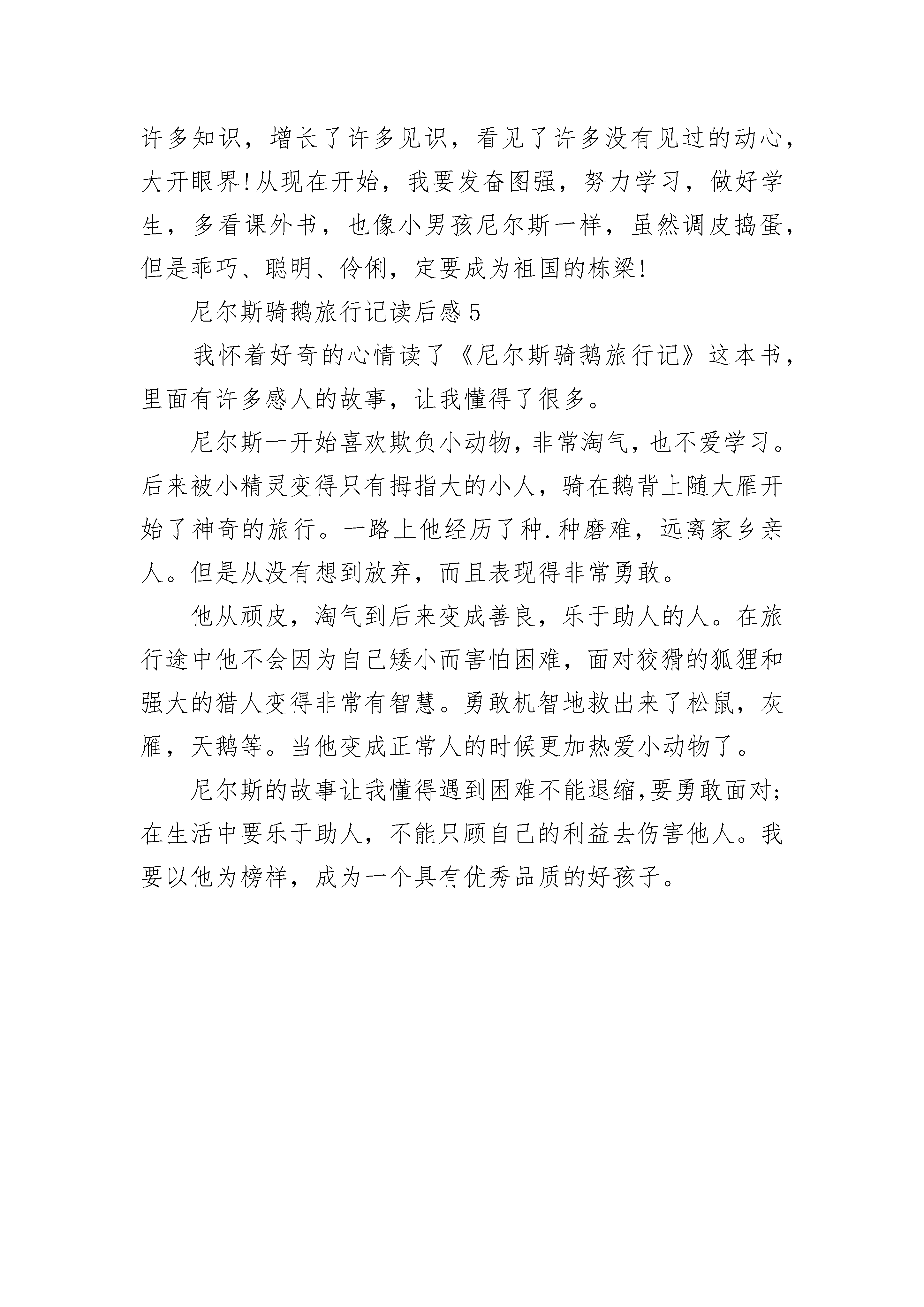 许多知识，增长了许多见识，看见了许多没有见过的动心，大开眼界!从现在开始，我要发奋图强，努力学习，做好学生，多看课外书，也像小男孩尼尔斯一样，虽然调皮捣蛋，但是乖巧、聪明、伶俐，定要成为祖国的栋梁!

尼尔斯骑鹅旅行记读后感5

我怀着好奇的心情读了《尼尔斯骑鹅旅行记》这本书，里面有许多感人的故事，让我懂得了很多。

尼尔斯一开始喜欢欺负小动物，非常淘气，也不爱学习。后来被小精灵变得只有拇指大的小人，骑在鹅背上随大雁开始了神奇的旅行。一路上他经历了种.种磨难，远离家乡亲人。但是从没有想到放弃，而且表现得非常勇敢。

他从顽皮，淘气到后来变成善良，乐于助人的人。在旅行途中他不会因为自己矮小而害怕困难，面对狡猾的狐狸和强大的猎人变得非常有智慧。勇敢机智地救出来了松鼠，灰雁，天鹅等。当他变成正常人的时候更加热爱小动物了。

尼尔斯的故事让我懂得遇到困难不能退缩,要勇敢面对;在生活中要乐于助人，不能只顾自己的利益去伤害他人。我要以他为榜样，成为一个具有优秀品质的好孩子。